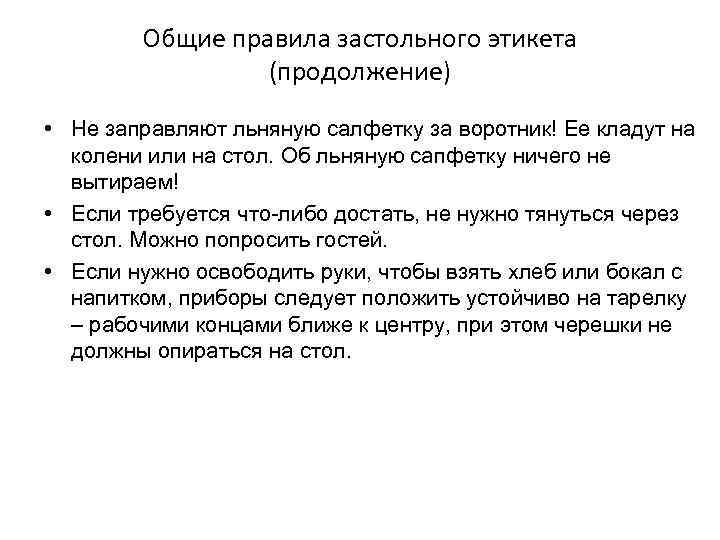 Общие правила застольного этикета (продолжение)

• Не заправляют льняную салфетку за воротник! Ее кладут на колени или на стол. Об льняную сапфетку ничего не вытираем!

• Если требуется что-либо достать, не нужно тянуться через стол. Можно попросить гостей.

• Если нужно освободить руки, чтобы взять хлеб или бокал с напитком, приборы следует положить устойчиво на тарелку – рабочими концами ближе к центру, при этом черешки не должны опираться на стол.